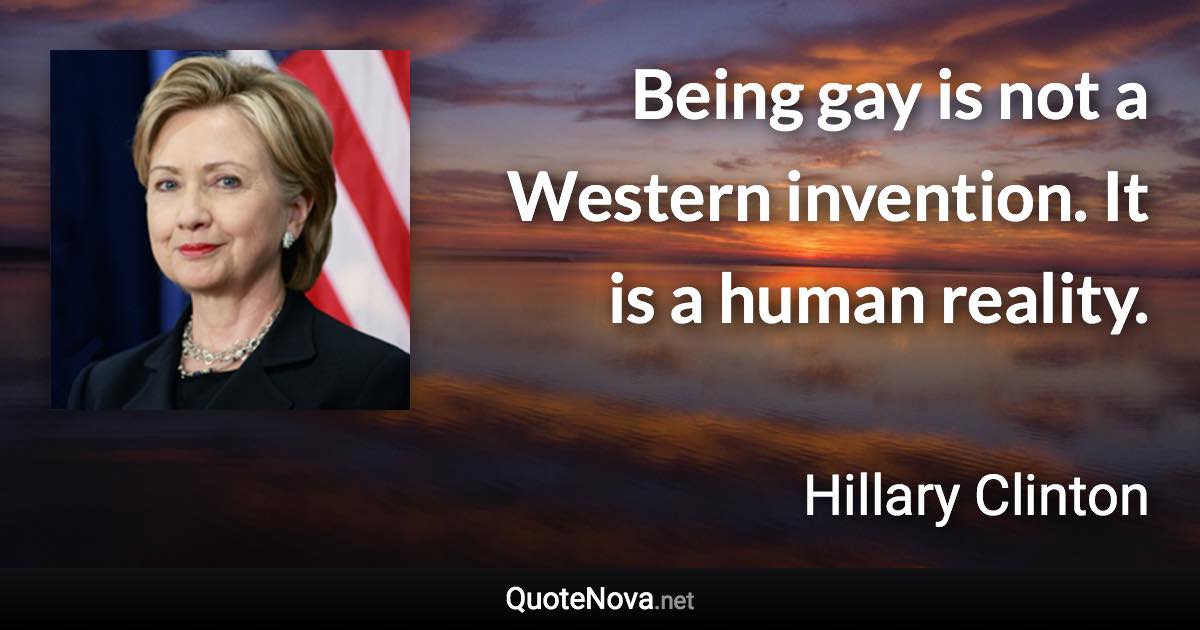 Being gay is not a Western invention. It is a human reality.

Hillary Clinton

QuoteNova.net